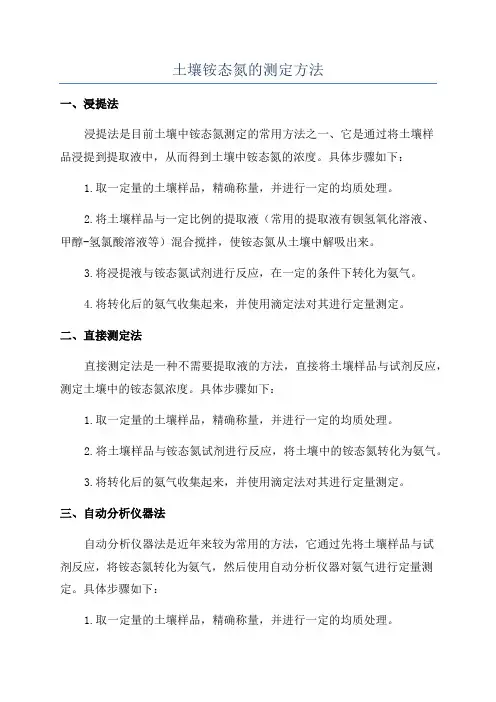 土壤铵态氮的测定方法

一、浸提法

浸提法是目前土壤中铵态氮测定的常用方法之一，它是通过将土壤样品浸提到提取液中，从而得到土壤中铵态氮的浓度。具体步骤如下：

1.取一定量的土壤样品，精确称量，并进行一定的均质处理。

2.将土壤样品与一定比例的提取液（常用的提取液有钡氢氧化溶液、甲醇-氢氯酸溶液等）混合搅拌，使铵态氮从土壤中解吸出来。

3.将浸提液与铵态氮试剂进行反应，在一定的条件下转化为氨气。

4.将转化后的氨气收集起来，并使用滴定法对其进行定量测定。

二、直接测定法

直接测定法是一种不需要提取液的方法，直接将土壤样品与试剂反应，测定土壤中的铵态氮浓度。具体步骤如下：

1.取一定量的土壤样品，精确称量，并进行一定的均质处理。

2.将土壤样品与铵态氮试剂进行反应，将土壤中的铵态氮转化为氨气。

3.将转化后的氨气收集起来，并使用滴定法对其进行定量测定。

三、自动分析仪器法

自动分析仪器法是近年来较为常用的方法，它通过先将土壤样品与试剂反应，将铵态氮转化为氨气，然后使用自动分析仪器对氨气进行定量测定。具体步骤如下：

1.取一定量的土壤样品，精确称量，并进行一定的均质处理。